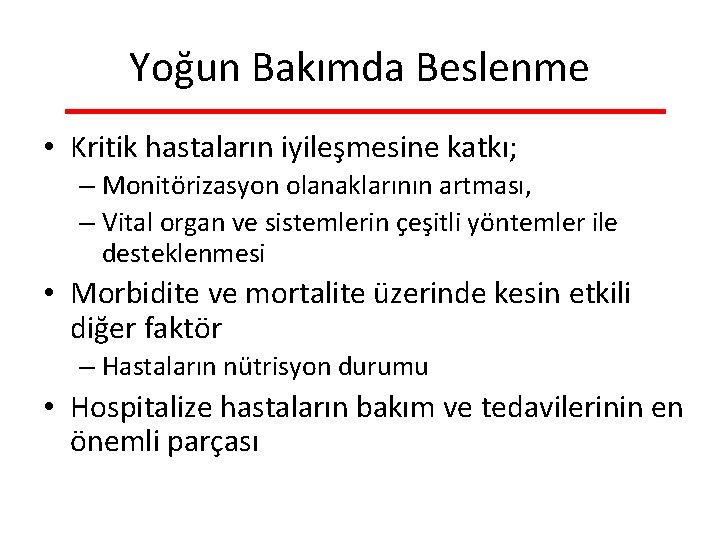 Yoğun Bakımda Beslenme

• Kritik hastaların iyileşmesine katkı;
– Monitörizasyon olanaklarının artması,
– Vital organ ve sistemlerin çeşitli yöntemler ile desteklenmesi

• Morbidite ve mortalite üzerinde kesin etkili diğer faktör
– Hastaların nütrisyon durumu

• Hospitalize hastaların bakım ve tedavilerinin en önemli parçası